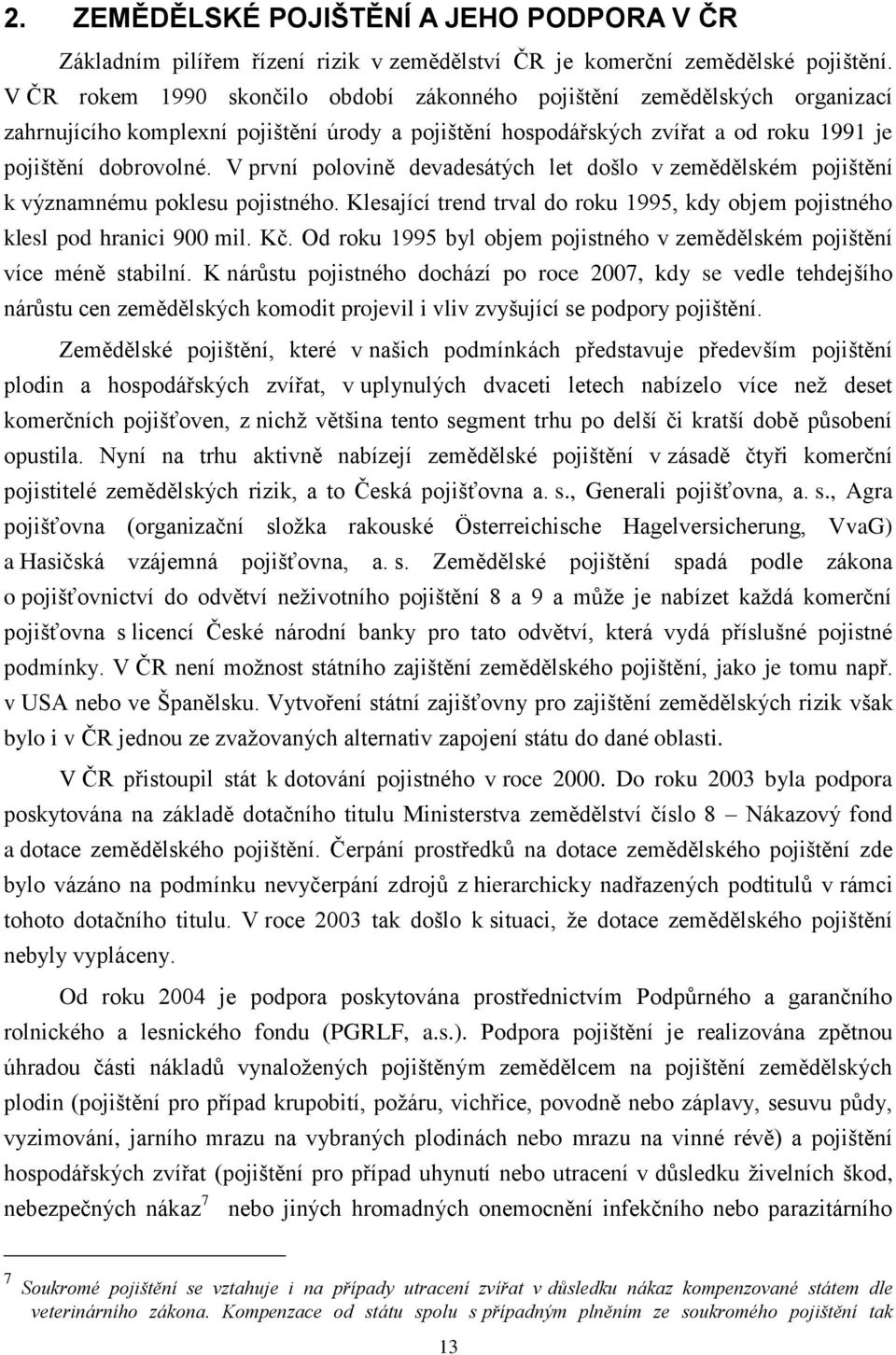 2. ZEMĚDĚLSKÉ POJIŠTĚNÍ A JEHO PODPORA V ČR

Základním pilířem řízení rizik v zemědělství ČR je komerční zemědělské pojištění. V ČR rokem 1990 skončilo období zákonného pojištění zemědělských organizací zahrnujícího komplexní pojištění úrody a pojištění hospodářských zvířat a od roku 1991 je pojištění dobrovolné. V první polovině devadesátých let došlo v zemědělském pojištění k významnému poklesu pojistného. Klesající trend trval do roku 1995, kdy objem pojistného klesl pod hranici 900 mil. Kč. Od roku 1995 byl objem pojistného v zemědělském pojištění více méně stabilní. K nárůstu pojistného dochází po roce 2007, kdy se vedle tehdejšího nárůstu cen zemědělských komodit projevil i vliv zvyšující se podpory pojištění.

Zemědělské pojištění, které v našich podmínkách představuje především pojištění plodin a hospodářských zvířat, v uplynulých dvaceti letech nabízelo více než deset komerčních pojišťoven, z nichž většina tento segment trhu po delší či kratší době působení opustila. Nyní na trhu aktivně nabízejí zemědělské pojištění v zásadě čtyři komerční pojistitelé zemědělských rizik, a to Česká pojišťovna a. s., Generali pojišťovna, a. s., Agra pojišťovna (organizační složka rakouské Österreichische Hagelversicherung, VvaG) a Hasičská vzájemná pojišťovna, a. s. Zemědělské pojištění spadá podle zákona o pojišťovnictví do odvětví neživotního pojištění 8 a 9 a může je nabízet každá komerční pojišťovna s licencí České národní banky pro tato odvětví, která vydá příslušné pojistné podmínky. V ČR není možnost státního zajištění zemědělského pojištění, jako je tomu např. v USA nebo ve Španělsku. Vytvoření státní zajišťovny pro zajištění zemědělských rizik však bylo i v ČR jednou ze zvažovaných alternativ zapojení státu do dané oblasti.

V ČR přistoupil stát k dotování pojistného v roce 2000. Do roku 2003 byla podpora poskytována na základě dotačního titulu Ministerstva zemědělství číslo 8 – Nákazový fond a dotace zemědělského pojištění. Čerpání prostředků na dotace zemědělského pojištění zde bylo vázáno na podmínku nevyčerpání zdrojů z hierarchicky nadřazených podtitulů v rámci tohoto dotačního titulu. V roce 2003 tak došlo k situaci, že dotace zemědělského pojištění nebyly vypláceny.

Od roku 2004 je podpora poskytována prostřednictvím Podpůrného a garančního rolnického a lesnického fondu (PGRLF, a.s.). Podpora pojištění je realizována zpětnou úhradou části nákladů vynaložených pojištěným zemědělcem na pojištění zemědělských plodin (pojištění pro případ krupobití, požáru, vichřice, povodně nebo záplavy, sesuvu půdy, vyzimování, jarního mrazu na vybraných plodinách nebo mrazu na vinné révě) a pojištění hospodářských zvířat (pojištění pro případ uhynutí nebo utracení v důsledku živelních škod, nebezpečných nákaz$^7$ nebo jiných hromadných onemocnění infekčního nebo parazitárního

$^7$ Soukromé pojištění se vztahuje i na případy utracení zvířat v důsledku nákaz kompenzované státem dle veterinárního zákona. Kompenzace od státu spolu s případným plněním ze soukromého pojištění tak

13